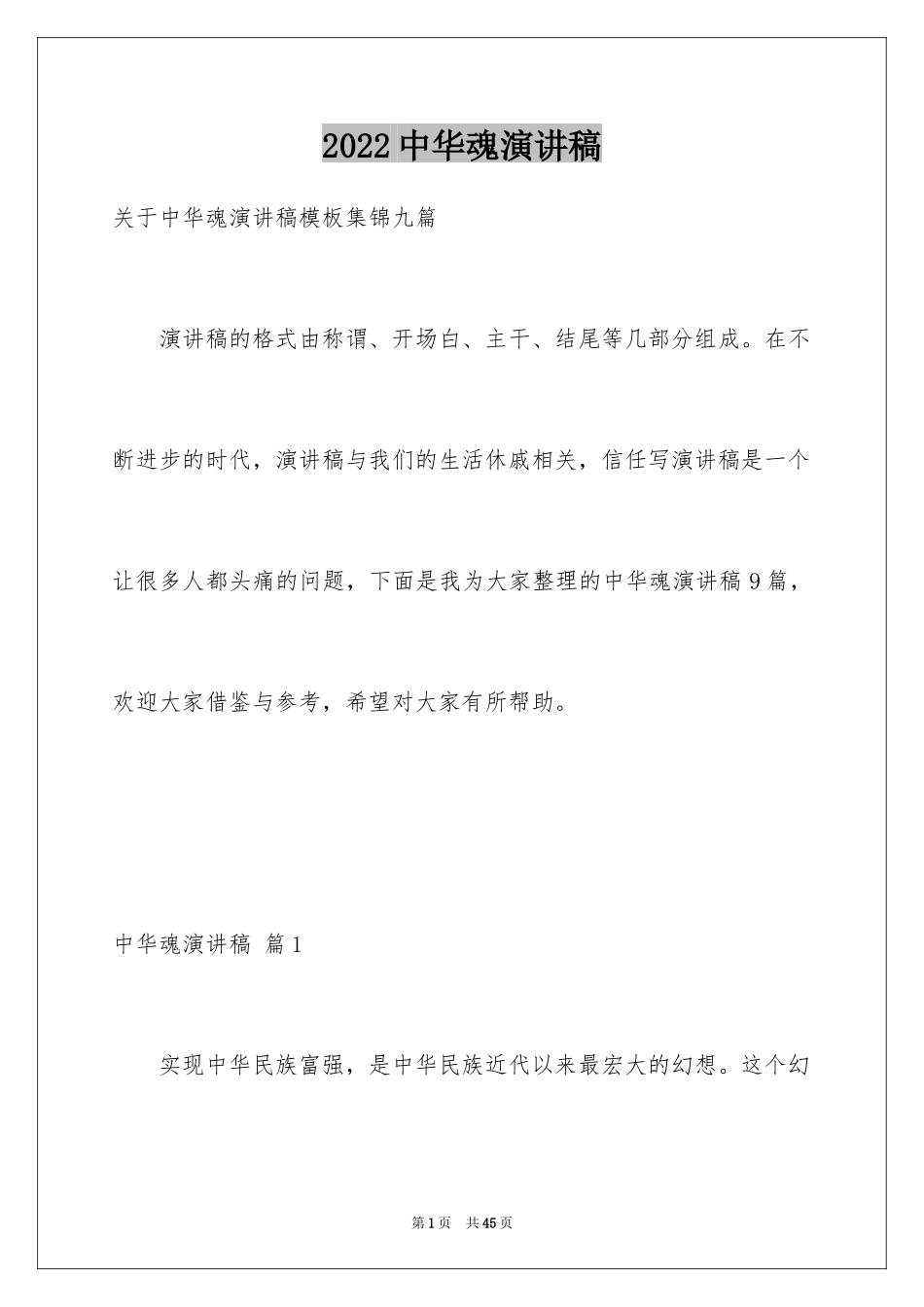 2022 中华魂演讲稿

关于中华魂演讲稿模板集锦九篇

演讲稿的格式由称谓、开场白、主干、结尾等几部分组成。在不断进步的时代，演讲稿与我们的生活休戚相关，信任写演讲稿是一个让很多人都头痛的问题，下面是我为大家整理的中华魂演讲稿 9 篇，欢迎大家借鉴与参考，希望对大家有所帮助。

中华魂演讲稿 篇 1

实现中华民族富强，是中华民族近代以来最宏大的幻想。这个幻

第 1 页 共 45 页